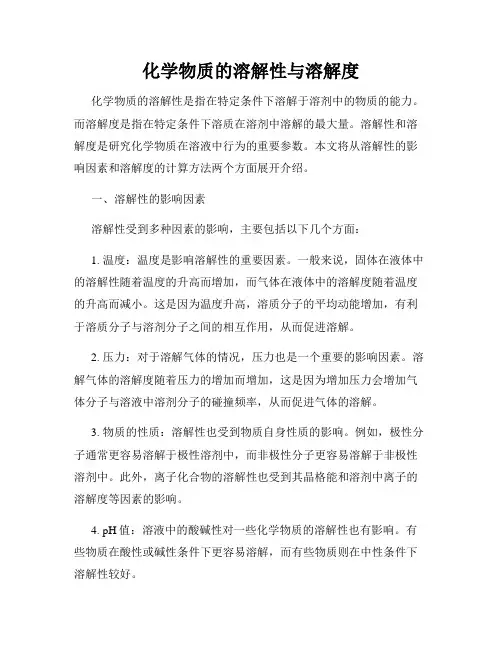 化学物质的溶解性与溶解度

化学物质的溶解性是指在特定条件下溶解于溶剂中的物质的能力。而溶解度是指在特定条件下溶质在溶剂中溶解的最大量。溶解性和溶解度是研究化学物质在溶液中行为的重要参数。本文将从溶解性的影响因素和溶解度的计算方法两个方面展开介绍。

一、溶解性的影响因素

溶解性受到多种因素的影响，主要包括以下几个方面：

1. 温度：温度是影响溶解性的重要因素。一般来说，固体在液体中的溶解性随着温度的升高而增加，而气体在液体中的溶解度随着温度的升高而减小。这是因为温度升高，溶质分子的平均动能增加，有利于溶质分子与溶剂分子之间的相互作用，从而促进溶解。

2. 压力：对于溶解气体的情况，压力也是一个重要的影响因素。溶解气体的溶解度随着压力的增加而增加，这是因为增加压力会增加气体分子与溶液中溶剂分子的碰撞频率，从而促进气体的溶解。

3. 物质的性质：溶解性也受到物质自身性质的影响。例如，极性分子通常更容易溶解于极性溶剂中，而非极性分子更容易溶解于非极性溶剂中。此外，离子化合物的溶解性也受到其晶格能和溶剂中离子的溶解度等因素的影响。

4. pH 值：溶液中的酸碱性对一些化学物质的溶解性也有影响。有些物质在酸性或碱性条件下更容易溶解，而有些物质则在中性条件下溶解性较好。